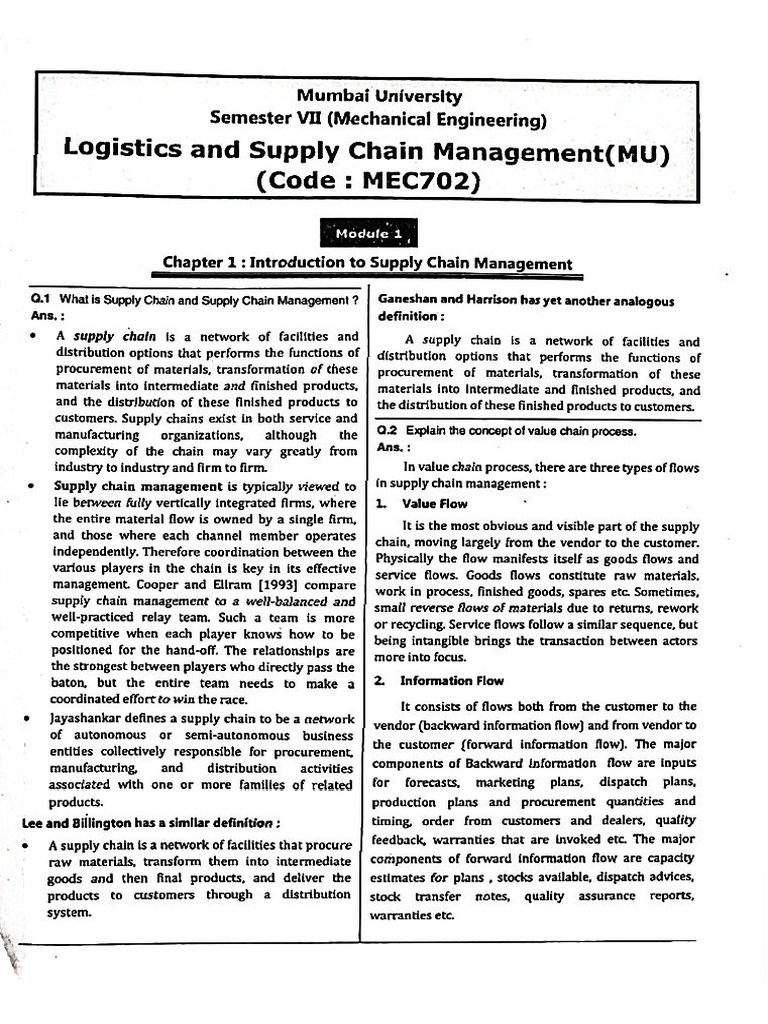 Mumbai University
Semester VII (Mechanical Engineering)
Logistics and Supply Chain Management(MU)
(Code : MEC702)

Module 1

Chapter 1 : Introduction to Supply Chain Management

Q.1 What is Supply Chain and Supply Chain Management ?
Ans. :

• A supply chain is a network of facilities and distribution options that performs the functions of procurement of materials, transformation of these materials into intermediate and finished products, and the distribution of these finished products to customers. Supply chains exist in both service and manufacturing organizations, although the complexity of the chain may vary greatly from industry to industry and firm to firm.

• Supply chain management is typically viewed to lie between fully vertically integrated firms, where the entire material flow is owned by a single firm, and those where each channel member operates independently. Therefore coordination between the various players in the chain is key in its effective management. Cooper and Ellram [1993] compare supply chain management to a well-balanced and well-practiced relay team. Such a team is more competitive when each player knows how to be positioned for the hand-off. The relationships are the strongest between players who directly pass the baton, but the entire team needs to make a coordinated effort to win the race.

• Jayashankar defines a supply chain to be a network of autonomous or semi-autonomous business entities collectively responsible for procurement, manufacturing, and distribution activities associated with one or more families of related products.

Lee and Billington has a similar definition :

• A supply chain is a network of facilities that procure raw materials, transform them into intermediate goods and then final products, and deliver the products to customers through a distribution system.

Ganeshan and Harrison has yet another analogous definition :

A supply chain is a network of facilities and distribution options that performs the functions of procurement of materials, transformation of these materials into intermediate and finished products, and the distribution of these finished products to customers.

Q.2 Explain the concept of value chain process.
Ans. :

In value chain process, there are three types of flows in supply chain management :

1. Value Flow

It is the most obvious and visible part of the supply chain, moving largely from the vendor to the customer. Physically the flow manifests itself as goods flows and service flows. Goods flows constitute raw materials, work in process, finished goods, spares etc. Sometimes, small reverse flows of materials due to returns, rework or recycling. Service flows follow a similar sequence, but being intangible brings the transaction between actors more into focus.

2. Information Flow

It consists of flows both from the customer to the vendor (backward information flow) and from vendor to the customer (forward information flow). The major components of Backward information flow are inputs for forecasts, marketing plans, dispatch plans, production plans and procurement quantities and timing, order from customers and dealers, quality feedback, warranties that are invoked etc. The major components of forward information flow are capacity estimates for plans , stocks available, dispatch advices, stock transfer notes, quality assurance reports, warranties etc.